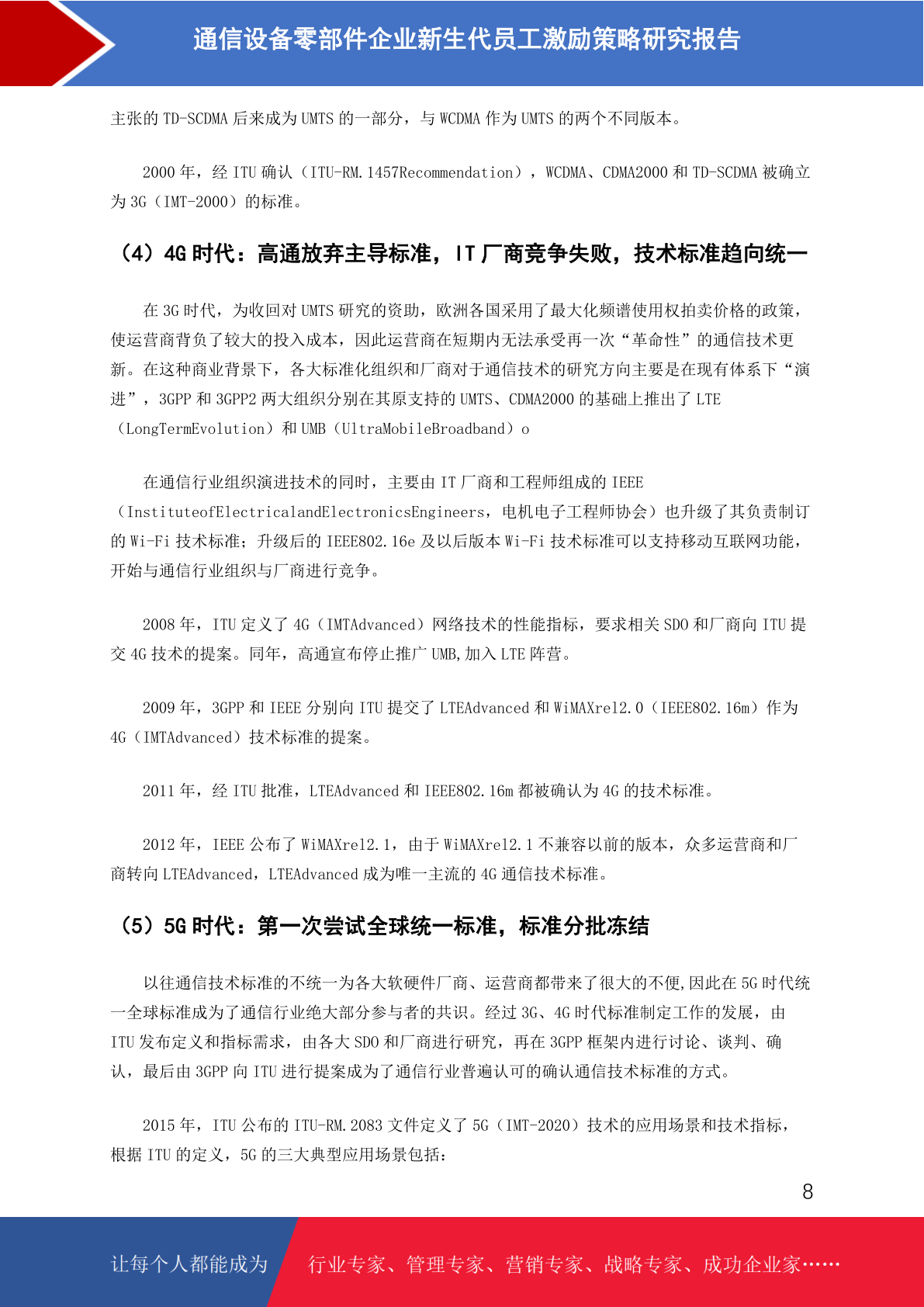 通信设备零部件企业新生代员工激励策略研究报告

主张的 TD-SCDMA 后来成为 UMTS 的一部分，与 WCDMA 作为 UMTS 的两个不同版本。

2000 年，经 ITU 确认（ITU-RM.1457Recommendation），WCDMA、CDMA2000 和 TD-SCDMA 被确立为 3G（IMT-2000）的标准。

（4）4G 时代：高通放弃主导标准，IT 厂商竞争失败，技术标准趋向统一

在 3G 时代，为收回对 UMTS 研究的资助，欧洲各国采用了最大化频谱使用权拍卖价格的政策，使运营商背负了较大的投入成本，因此运营商在短期内无法承受再一次“革命性”的通信技术更新。在这种商业背景下，各大标准化组织和厂商对于通信技术的研究方向主要是在现有体系下“演进”，3GPP 和 3GPP2 两大组织分别在其原支持的 UMTS、CDMA2000 的基础上推出了 LTE（LongTermEvolution）和 UMB（UltraMobileBroadband）o

在通信行业组织演进技术的同时，主要由 IT 厂商和工程师组成的 IEEE（InstituteofElectricalandElectronicsEngineers，电机电子工程师协会）也升级了其负责制订的 Wi-Fi 技术标准；升级后的 IEEE802.16e 及以后版本 Wi-Fi 技术标准可以支持移动互联网功能，开始与通信行业组织与厂商进行竞争。

2008 年，ITU 定义了 4G（IMTAdvanced）网络技术的性能指标，要求相关 SDO 和厂商向 ITU 提交 4G 技术的提案。同年，高通宣布停止推广 UMB,加入 LTE 阵营。

2009 年，3GPP 和 IEEE 分别向 ITU 提交了 LTEAdvanced 和 WiMAXrel2.0（IEEE802.16m）作为 4G（IMTAdvanced）技术标准的提案。

2011 年，经 ITU 批准，LTEAdvanced 和 IEEE802.16m 都被确认为 4G 的技术标准。

2012 年，IEEE 公布了 WiMAXrel2.1，由于 WiMAXrel2.1 不兼容以前的版本，众多运营商和厂商转向 LTEAdvanced，LTEAdvanced 成为唯一主流的 4G 通信技术标准。

（5）5G 时代：第一次尝试全球统一标准，标准分批冻结

以往通信技术标准的不统一为各大软硬件厂商、运营商都带来了很大的不便,因此在 5G 时代统一全球标准成为了通信行业绝大部分参与者的共识。经过 3G、4G 时代标准制定工作的发展，由 ITU 发布定义和指标需求，由各大 SDO 和厂商进行研究，再在 3GPP 框架内进行讨论、谈判、确认，最后由 3GPP 向 ITU 进行提案成为了通信行业普遍认可的确认通信技术标准的方式。

2015 年，ITU 公布的 ITU-RM.2083 文件定义了 5G（IMT-2020）技术的应用场景和技术指标，根据 ITU 的定义，5G 的三大典型应用场景包括：

8

让每个人都能成为 行业专家、管理专家、营销专家、战略专家、成功企业家……